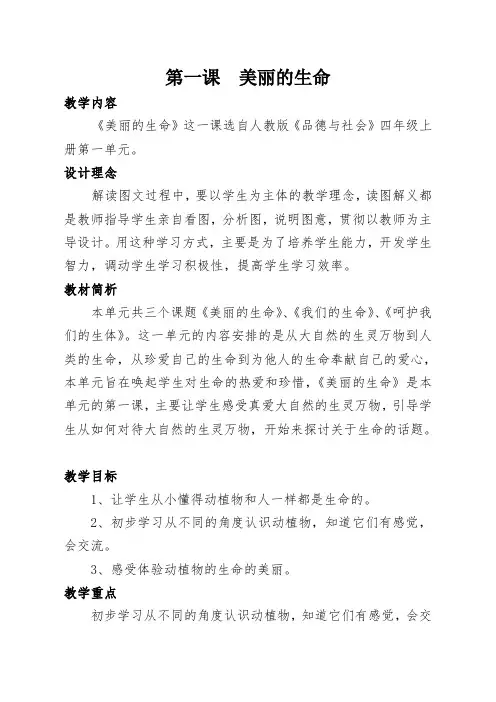 第一课 美丽的生命

教学内容

《美丽的生命》这一课选自人教版《品德与社会》四年级上册第一单元。

设计理念

解读图文过程中，要以学生为主体的教学理念，读图解义都是教师指导学生亲自看图，分析图，说明图意，贯彻以教师为主导设计。用这种学习方式，主要是为了培养学生能力，开发学生智力，调动学生学习积极性，提高学生学习效率。

教材简析

本单元共三个课题《美丽的生命》、《我们的生命》、《呵护我们的生体》。这一单元的内容安排的是从大自然的生灵万物到人类的生命，从珍爱自己的生命到为他人的生命奉献自己的爱心，本单元旨在唤起学生对生命的热爱和珍惜，《美丽的生命》是本单元的第一课，主要让学生感受真爱大自然的生灵万物，引导学生从如何对待大自然的生灵万物，开始来探讨关于生命的话题。

教学目标

1、让学生从小懂得动植物和人一样都是生命的。

2、初步学习从不同的角度认识动植物，知道它们有感觉，会交流。

3、感受体验动植物的生命的美丽。

教学重点

初步学习从不同的角度认识动植物，知道它们有感觉，会交